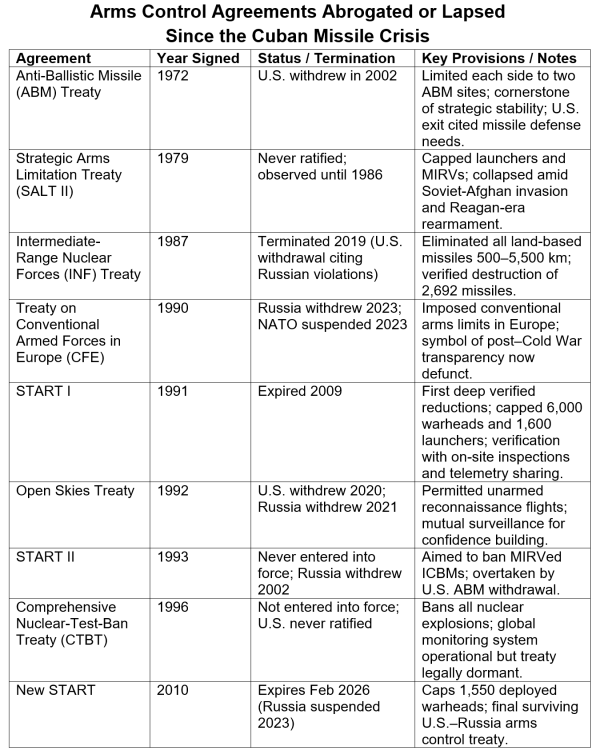 Arms Control Agreements Abrogated or Lapsed Since the Cuban Missile Crisis

| Agreement | Year Signed | Status / Termination | Key Provisions / Notes |
|---|---|---|---|
| Anti-Ballistic Missile (ABM) Treaty | 1972 | U.S. withdrew in 2002 | Limited each side to two ABM sites; cornerstone of strategic stability; U.S. exit cited missile defense needs. |
| Strategic Arms Limitation Treaty (SALT II) | 1979 | Never ratified; observed until 1986 | Capped launchers and MIRVs; collapsed amid Soviet-Afghan invasion and Reagan-era rearmament. |
| Intermediate-Range Nuclear Forces (INF) Treaty | 1987 | Terminated 2019 (U.S. withdrawal citing Russian violations) | Eliminated all land-based missiles 500–5,500 km; verified destruction of 2,692 missiles. |
| Treaty on Conventional Armed Forces in Europe (CFE) | 1990 | Russia withdrew 2023; NATO suspended 2023 | Imposed conventional arms limits in Europe; symbol of post–Cold War transparency now defunct. |
| START I | 1991 | Expired 2009 | First deep verified reductions; capped 6,000 warheads and 1,600 launchers; verification with on-site inspections and telemetry sharing. |
| Open Skies Treaty | 1992 | U.S. withdrew 2020; Russia withdrew 2021 | Permitted unarmed reconnaissance flights; mutual surveillance for confidence building. |
| START II | 1993 | Never entered into force; Russia withdrew 2002 | Aimed to ban MIRVed ICBMs; overtaken by U.S. ABM withdrawal. |
| Comprehensive Nuclear-Test-Ban Treaty (CTBT) | 1996 | Not entered into force; U.S. never ratified | Bans all nuclear explosions; global monitoring system operational but treaty legally dormant. |
| New START | 2010 | Expires Feb 2026 (Russia suspended 2023) | Caps 1,550 deployed warheads; final surviving U.S.–Russia arms control treaty. |